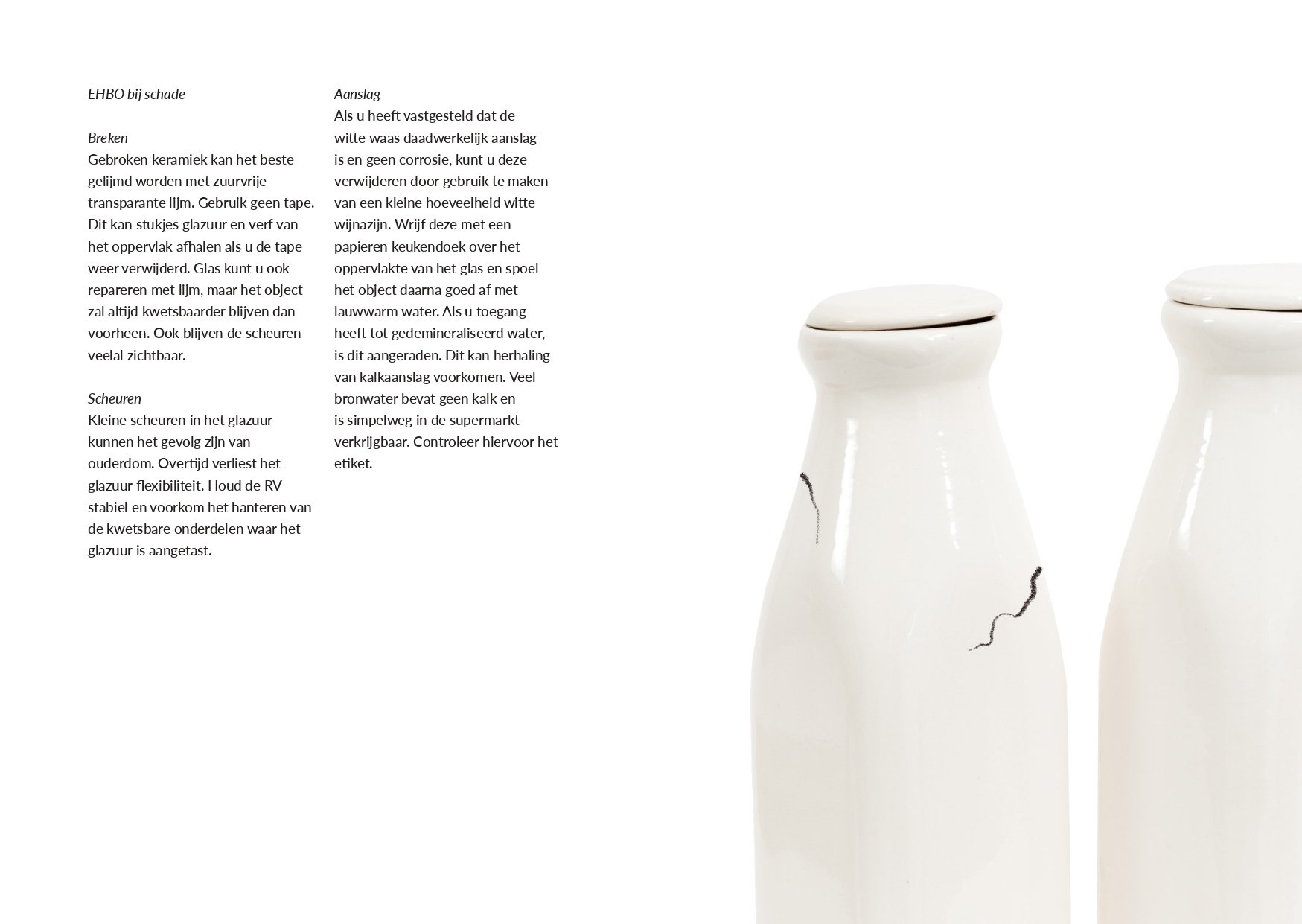 EHBO bij schade

Breken
Gebroken keramiek kan het beste gelijmd worden met zuurvrije transparante lijm. Gebruik geen tape. Dit kan stukjes glazuur en verf van het oppervlak afhalen als u de tape weer verwijderd. Glas kunt u ook repareren met lijm, maar het object zal altijd kwetsbaarder blijven dan voorheen. Ook blijven de scheuren veelal zichtbaar.

Scheuren
Kleine scheuren in het glazuur kunnen het gevolg zijn van ouderdom. Overtijd verliest het glazuur flexibiliteit. Houd de RV stabiel en voorkom het hanteren van de kwetsbare onderdelen waar het glazuur is aangetast.

Aanslag
Als u heeft vastgesteld dat de witte waas daadwerkelijk aanslag is en geen corrosie, kunt u deze verwijderen door gebruik te maken van een kleine hoeveelheid witte wijnazijn. Wrijf deze met een papieren keukendoek over het oppervlakte van het glas en spoel het object daarna goed af met lauwwarm water. Als u toegang heeft tot gedemineraliseerd water, is dit aangeraden. Dit kan herhaling van kalkaanslag voorkomen. Veel bronwater bevat geen kalk en is simpelweg in de supermarkt verkrijgbaar. Controleer hiervoor het etiket.